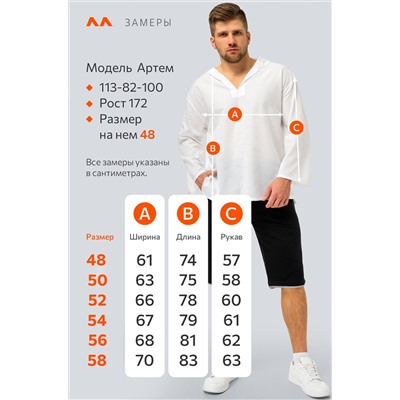 ЗАМЕРЫ

Модель Артем
113-82-100
Рост 172
Размер на нем 48

Все замеры указаны в сантиметрах.

A
B
C

| Размер | A Ширина | B Длина | C Рукав |
|---|---|---|---|
| 48 | 61 | 74 | 57 |
| 50 | 63 | 75 | 58 |
| 52 | 66 | 78 | 60 |
| 54 | 67 | 79 | 61 |
| 56 | 68 | 81 | 62 |
| 58 | 70 | 83 | 63 |